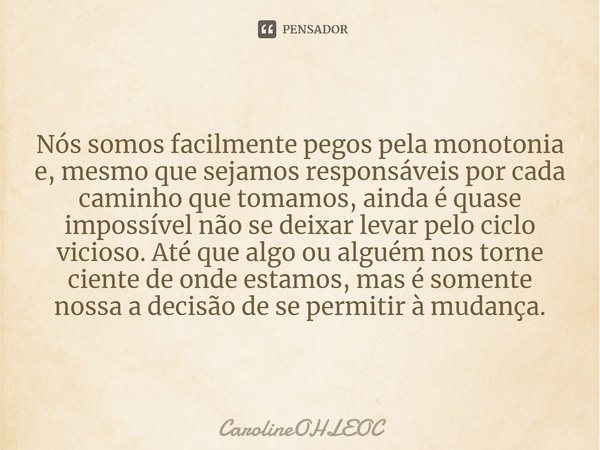 PENSADOR

Nós somos facilmente pegos pela monotonia e, mesmo que sejamos responsáveis por cada caminho que tomamos, ainda é quase impossível não se deixar levar pelo ciclo vicioso. Até que algo ou alguém nos torne ciente de onde estamos, mas é somente nossa a decisão de se permitir à mudança.

CarolineOHLEOC